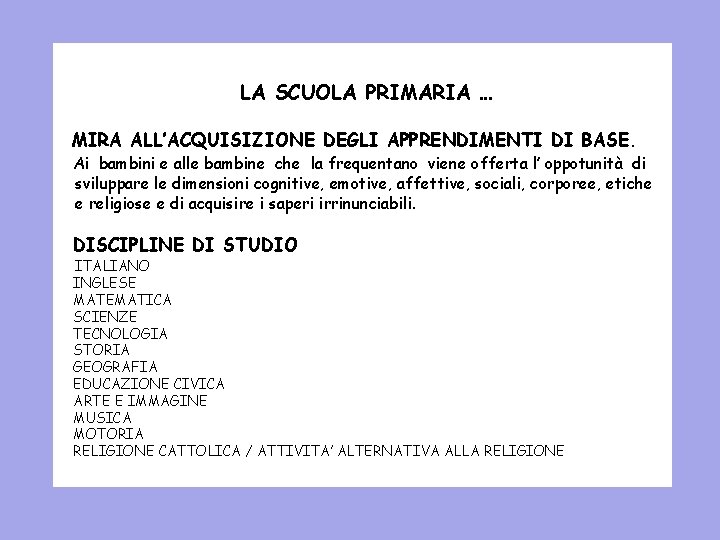 LA SCUOLA PRIMARIA …

MIRA ALL'ACQUISIZIONE DEGLI APPRENDIMENTI DI BASE.
Ai bambini e alle bambine che la frequentano viene offerta l' oppotunità di sviluppare le dimensioni cognitive, emotive, affettive, sociali, corporee, etiche e religiose e di acquisire i saperi irrinunciabili.

DISCIPLINE DI STUDIO
ITALIANO
INGLESE
MATEMATICA
SCIENZE
TECNOLOGIA
STORIA
GEOGRAFIA
EDUCAZIONE CIVICA
ARTE E IMMAGINE
MUSICA
MOTORIA
RELIGIONE CATTOLICA / ATTIVITA' ALTERNATIVA ALLA RELIGIONE